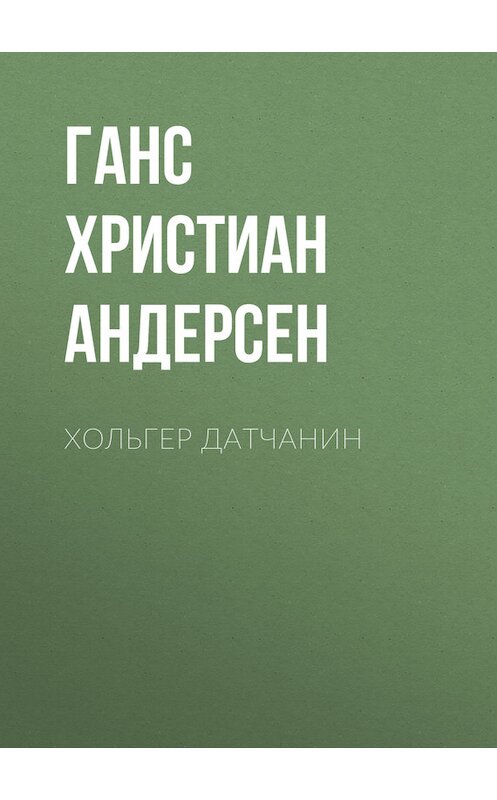 ГАНС ХРИСТИАН АНДЕРСЕН

ХОЛЬГЕР ДАТЧАНИН